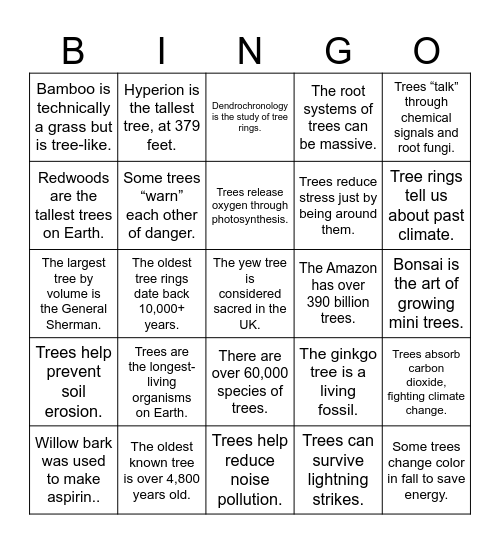 | B | I | N | G | O |
|---|---|---|---|---|
| Bamboo is technically a grass but is tree-like. | Hyperion is the tallest tree, at 379 feet. | Dendrochronology is the study of tree rings. | The root systems of trees can be massive. | Trees “talk” through chemical signals and root fungi. |
| Redwoods are the tallest trees on Earth. | Some trees “warn” each other of danger. | Trees release oxygen through photosynthesis. | Trees reduce stress just by being around them. | Tree rings tell us about past climate. |
| The largest tree by volume is the General Sherman. | The oldest tree rings date back 10,000+ years. | The yew tree is considered sacred in the UK. | The Amazon has over 390 billion trees. | Bonsai is the art of growing mini trees. |
| Trees help prevent soil erosion. | Trees are the longest-living organisms on Earth. | There are over 60,000 species of trees. | The ginkgo tree is a living fossil. | Trees absorb carbon dioxide, fighting climate change. |
| Willow bark was used to make aspirin.. | The oldest known tree is over 4,800 years old. | Trees help reduce noise pollution. | Trees can survive lightning strikes. | Some trees change color in fall to save energy. |